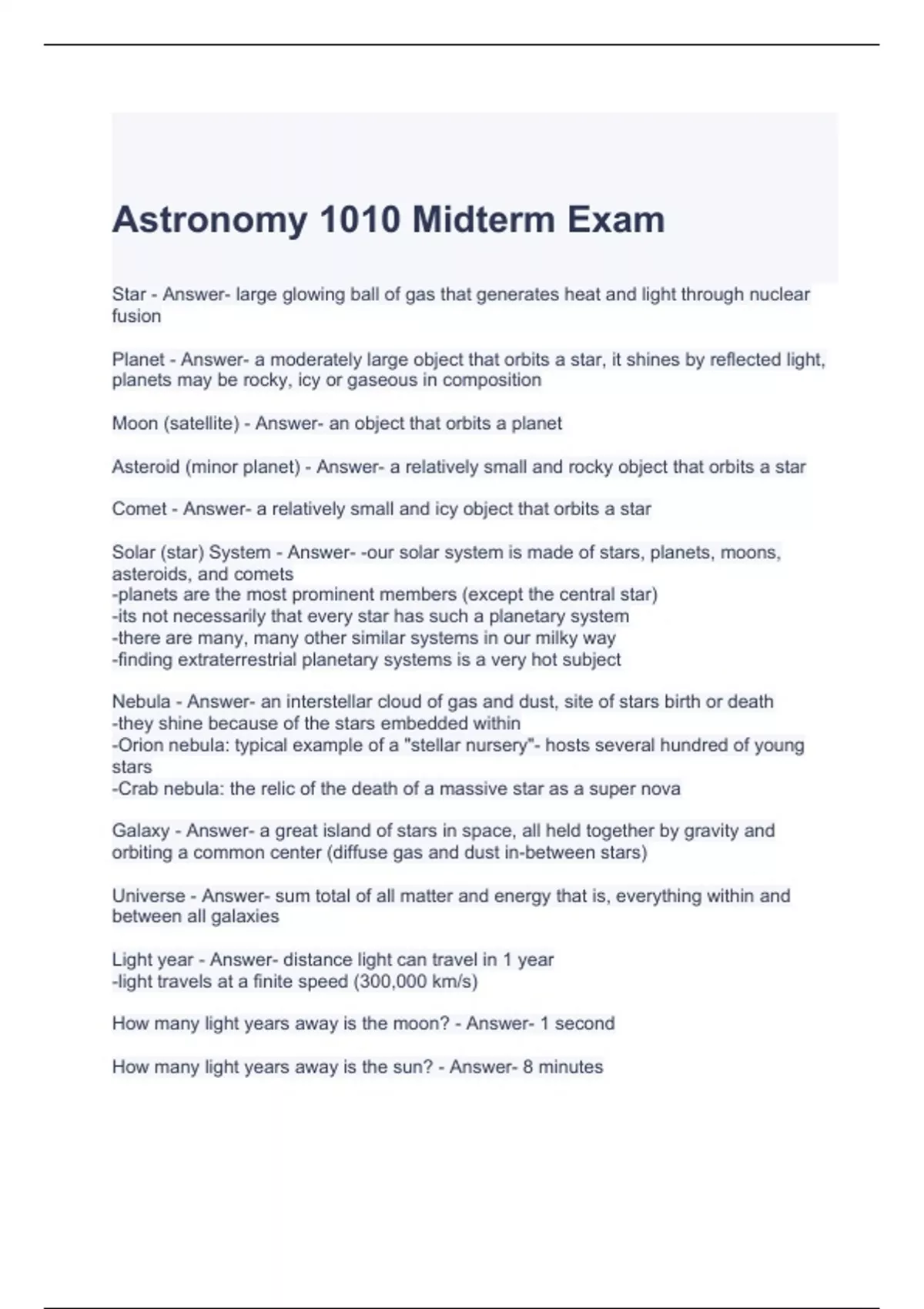 Astronomy 1010 Midterm Exam

Star - Answer- large glowing ball of gas that generates heat and light through nuclear fusion

Planet - Answer- a moderately large object that orbits a star, it shines by reflected light, planets may be rocky, icy or gaseous in composition

Moon (satellite) - Answer- an object that orbits a planet

Asteroid (minor planet) - Answer- a relatively small and rocky object that orbits a star

Comet - Answer- a relatively small and icy object that orbits a star

Solar (star) System - Answer- -our solar system is made of stars, planets, moons, asteroids, and comets
-planets are the most prominent members (except the central star)
-its not necessarily that every star has such a planetary system
-there are many, many other similar systems in our milky way
-finding extraterrestrial planetary systems is a very hot subject

Nebula - Answer- an interstellar cloud of gas and dust, site of stars birth or death
-they shine because of the stars embedded within
-Orion nebula: typical example of a "stellar nursery"- hosts several hundred of young stars
-Crab nebula: the relic of the death of a massive star as a super nova

Galaxy - Answer- a great island of stars in space, all held together by gravity and orbiting a common center (diffuse gas and dust in-between stars)

Universe - Answer- sum total of all matter and energy that is, everything within and between all galaxies

Light year - Answer- distance light can travel in 1 year
-light travels at a finite speed (300,000 km/s)

How many light years away is the moon? - Answer- 1 second

How many light years away is the sun? - Answer- 8 minutes